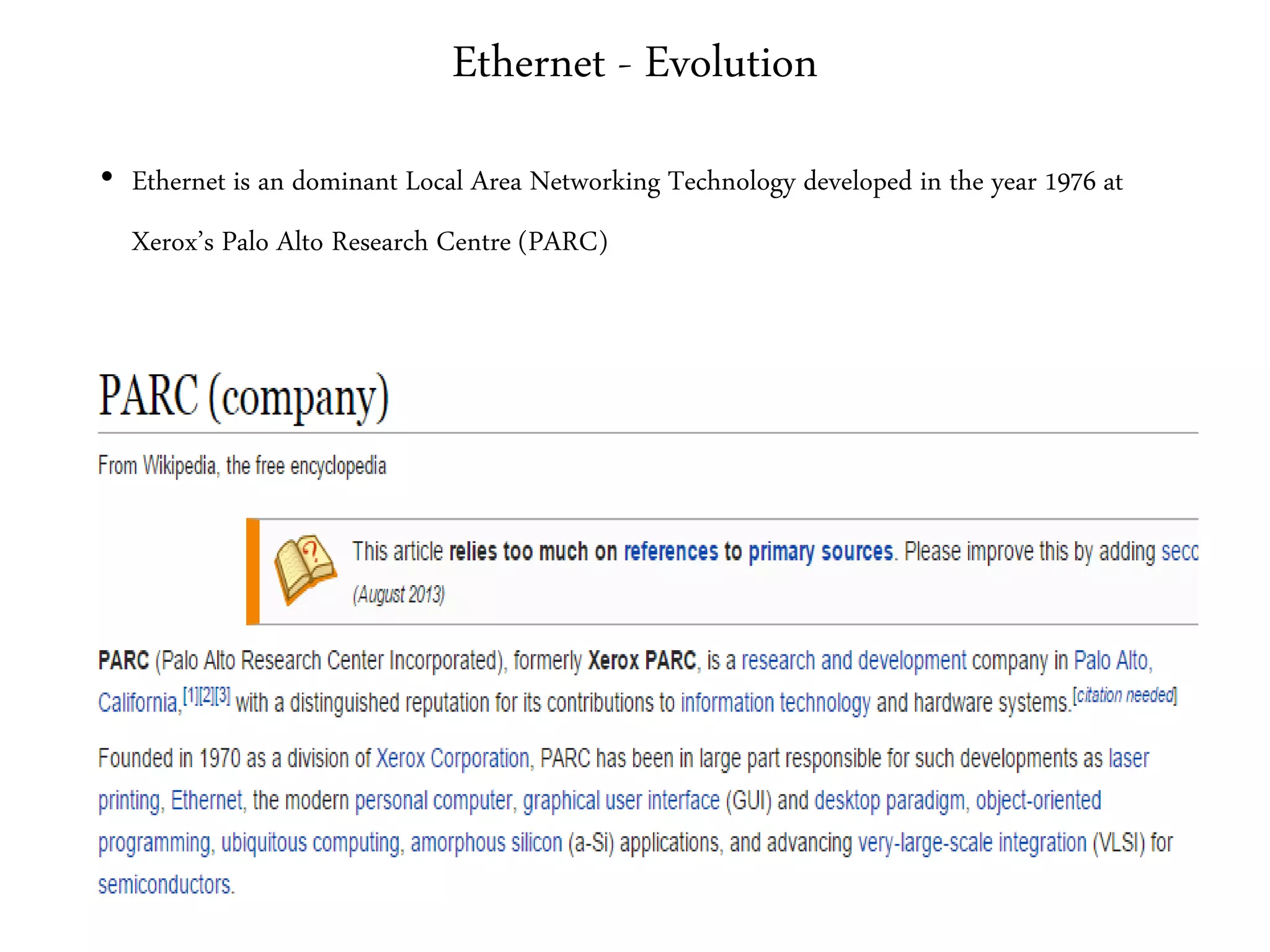 Ethernet - Evolution

• Ethernet is an dominant Local Area Networking Technology developed in the year 1976 at Xerox's Palo Alto Research Centre (PARC)

PARC (company)

From Wikipedia, the free encyclopedia

This article relies too much on references to primary sources. Please improve this by adding seco
(August 2013)

PARC (Palo Alto Research Center Incorporated), formerly Xerox PARC, is a research and development company in Palo Alto, California,[1][2][3] with a distinguished reputation for its contributions to information technology and hardware systems.[citation needed]

Founded in 1970 as a division of Xerox Corporation, PARC has been in large part responsible for such developments as laser printing, Ethernet, the modern personal computer, graphical user interface (GUI) and desktop paradigm, object-oriented programming, ubiquitous computing, amorphous silicon (a-Si) applications, and advancing very-large-scale integration (VLSI) for semiconductors.